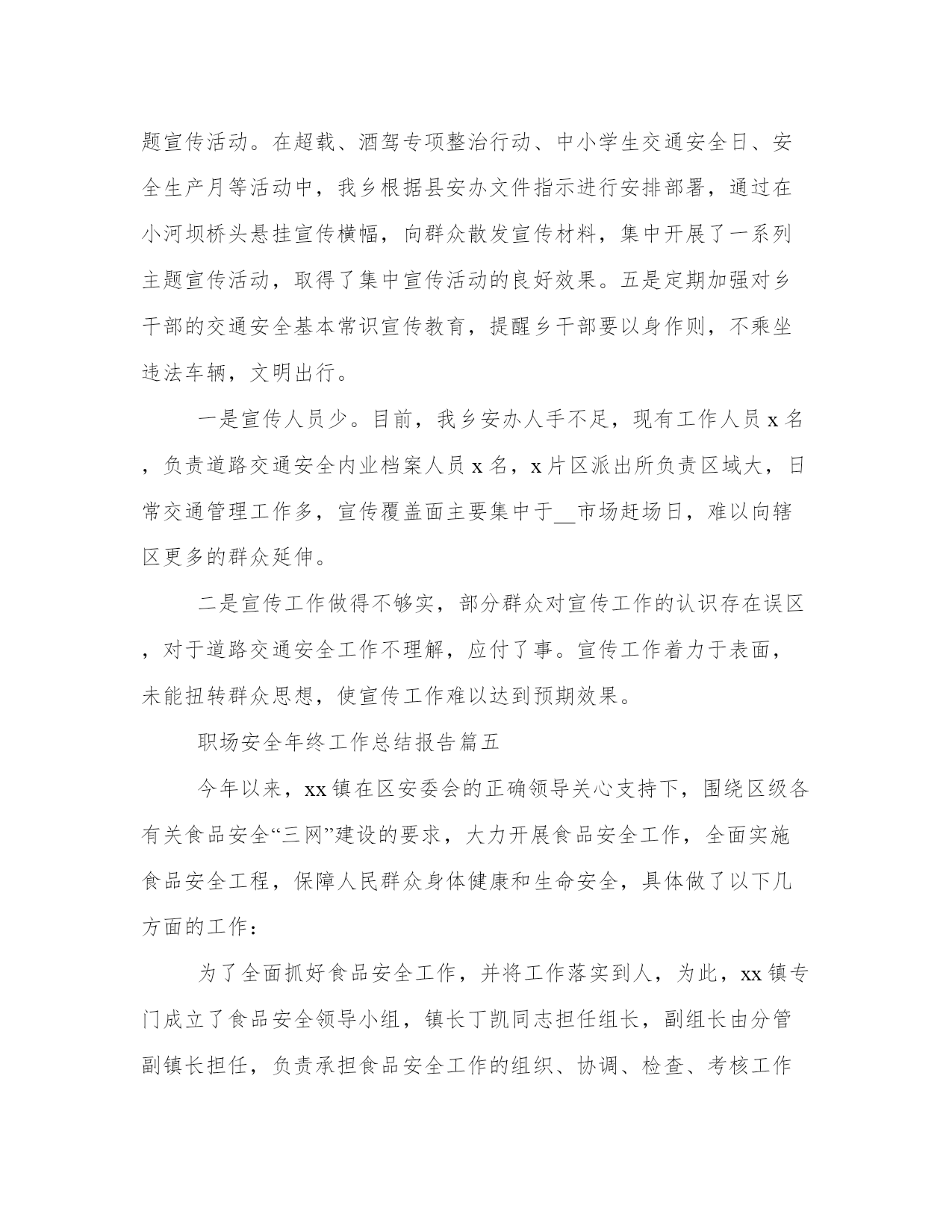 题宣传活动。在超载、酒驾专项整治行动、中小学生交通安全日、安全生产月等活动中，我乡根据县安办文件指示进行安排部署，通过在小河坝桥头悬挂宣传横幅，向群众散发宣传材料，集中开展了一系列主题宣传活动，取得了集中宣传活动的良好效果。五是定期加强对乡干部的交通安全基本常识宣传教育，提醒乡干部要以身作则，不乘坐违法车辆，文明出行。

一是宣传人员少。目前，我乡安办人手不足，现有工作人员 x 名，负责道路交通安全内业档案人员 x 名，x 片区派出所负责区域大，日常交通管理工作多，宣传覆盖面主要集中于__市场赶场日，难以向辖区更多的群众延伸。

二是宣传工作做得不够实，部分群众对宣传工作的认识存在误区，对于道路交通安全工作不理解，应付了事。宣传工作着力于表面，未能扭转群众思想，使宣传工作难以达到预期效果。

职场安全年终工作总结报告篇五

今年以来，xx 镇在区安委会的正确领导关心支持下，围绕区级各有关食品安全“三网”建设的要求，大力开展食品安全工作，全面实施食品安全工程，保障人民群众身体健康和生命安全，具体做了以下几方面的工作：

为了全面抓好食品安全工作，并将工作落实到人，为此，xx 镇专门成立了食品安全领导小组，镇长丁凯同志担任组长，副组长由分管副镇长担任，负责承担食品安全工作的组织、协调、检查、考核工作